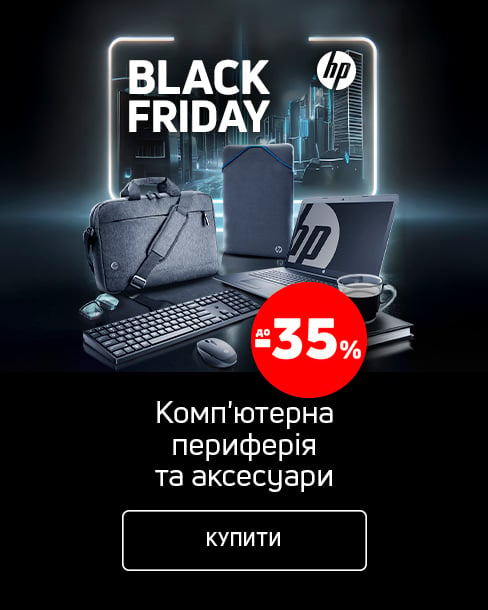 BLACK FRIDAY

hp

hp

до -35%

Комп'ютерна периферія та аксесуари

КУПИТИ